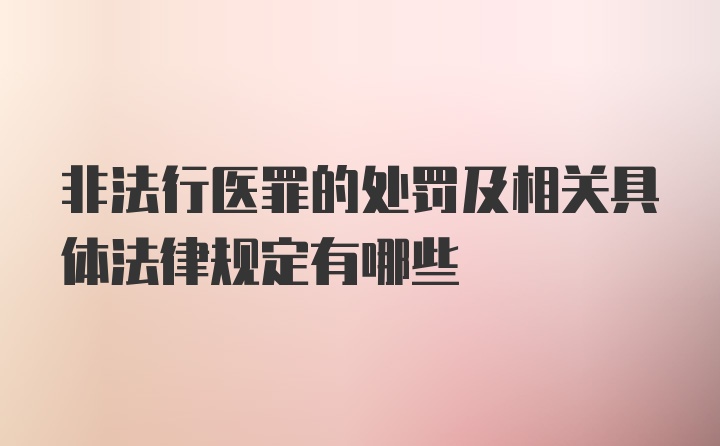 非法行医罪的处罚及相关具体法律规定有哪些